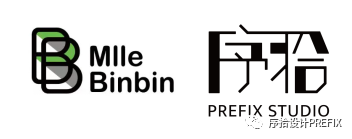 Mlle Binbin

序拾

PREFIX STUDIO

序拾设计PREFIX